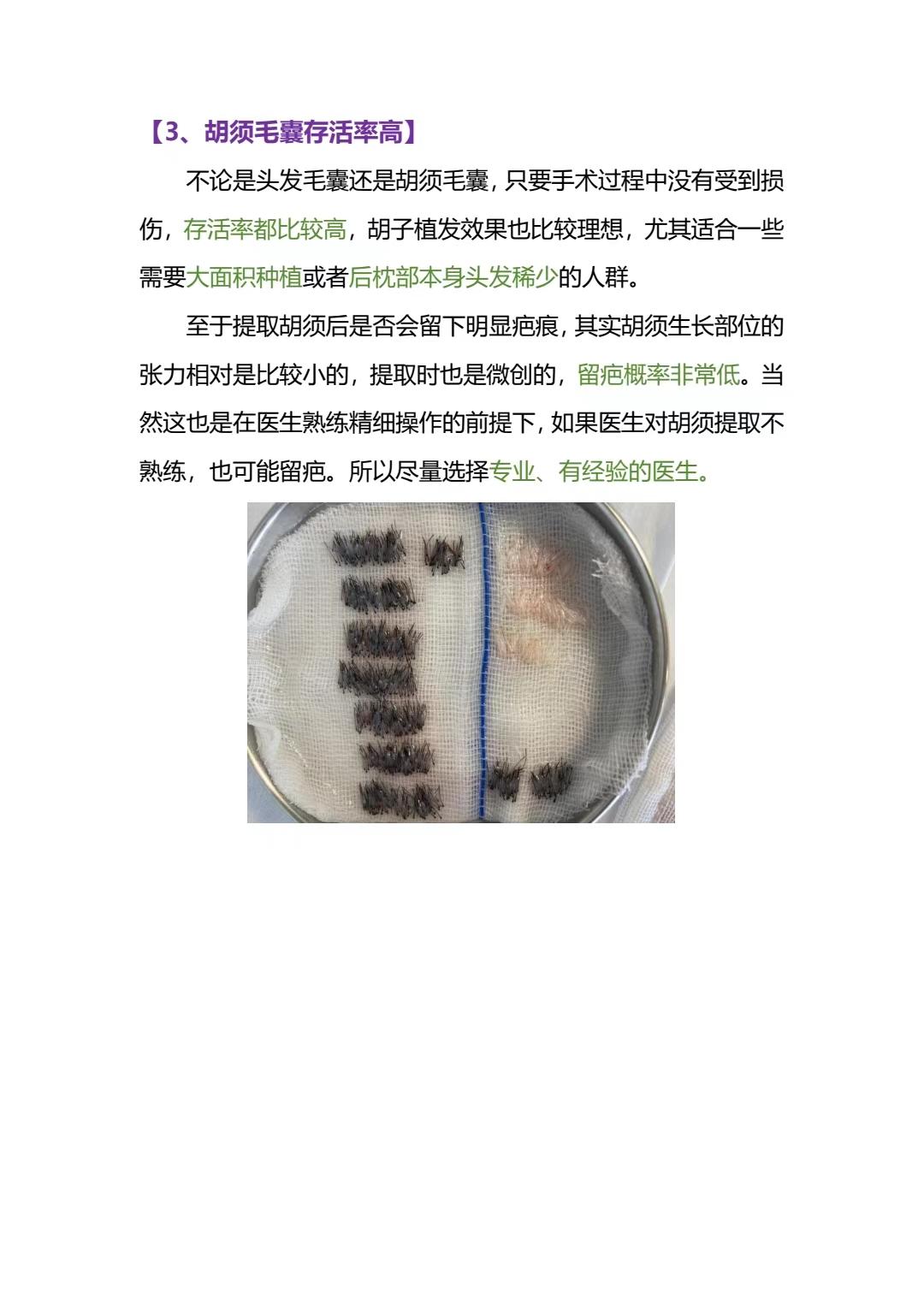 【3、胡须毛囊存活率高】

不论是头发毛囊还是胡须毛囊，只要手术过程中没有受到损伤，存活率都比较高，胡子植发效果也比较理想，尤其适合一些需要大面积种植或者后枕部本身头发稀少的人群。

至于提取胡须后是否会留下明显疤痕，其实胡须生长部位的张力相对是比较小的，提取时也是微创的，留疤概率非常低。当然这也是在医生熟练精细操作的前提下，如果医生对胡须提取不熟练，也可能留疤。所以尽量选择专业、有经验的医生。